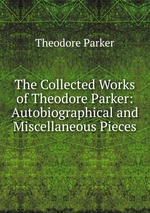 Theodore Parker

The Collected Works of Theodore Parker: Autobiographical and Miscellaneous Pieces